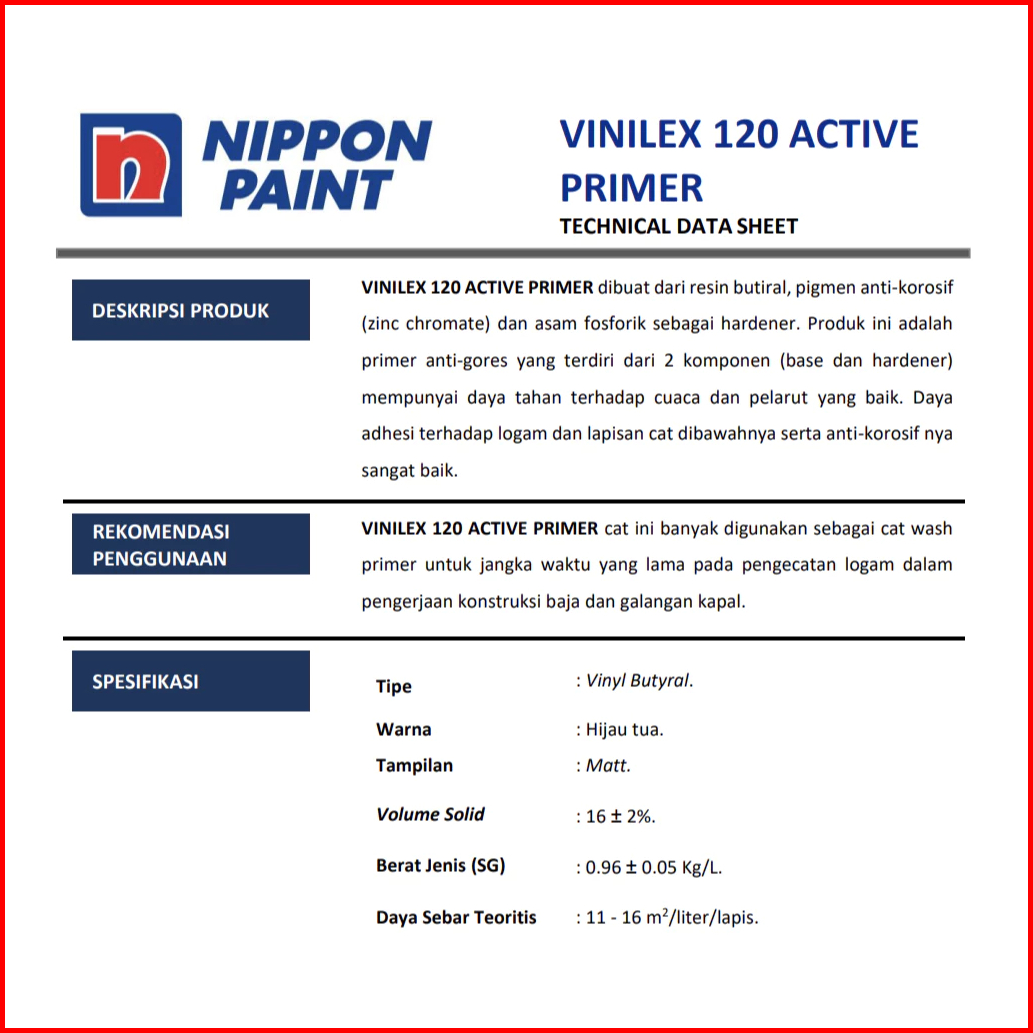 NIPPON PAINT

VINILEX 120 ACTIVE PRIMER
TECHNICAL DATA SHEET

DESKRIPSI PRODUK

VINILEX 120 ACTIVE PRIMER dibuat dari resin butiral, pigmen anti-korosif (zinc chromate) dan asam fosforik sebagai hardener. Produk ini adalah primer anti-gores yang terdiri dari 2 komponen (base dan hardener) mempunyai daya tahan terhadap cuaca dan pelarut yang baik. Daya adhesi terhadap logam dan lapisan cat dibawahnya serta anti-korosif nya sangat baik.

REKOMENDASI PENGGUNAAN

VINILEX 120 ACTIVE PRIMER cat ini banyak digunakan sebagai cat wash primer untuk jangka waktu yang lama pada pengecatan logam dalam pengerjaan konstruksi baja dan galangan kapal.

SPESIFIKASI

Tipe : Vinyl Butyral.
Warna : Hijau tua.
Tampilan : Matt.
Volume Solid : 16 ± 2%.
Berat Jenis (SG) : 0.96 ± 0.05 Kg/L.
Daya Sebar Teoritis : 11 - 16 $m^2$/liter/lapis.